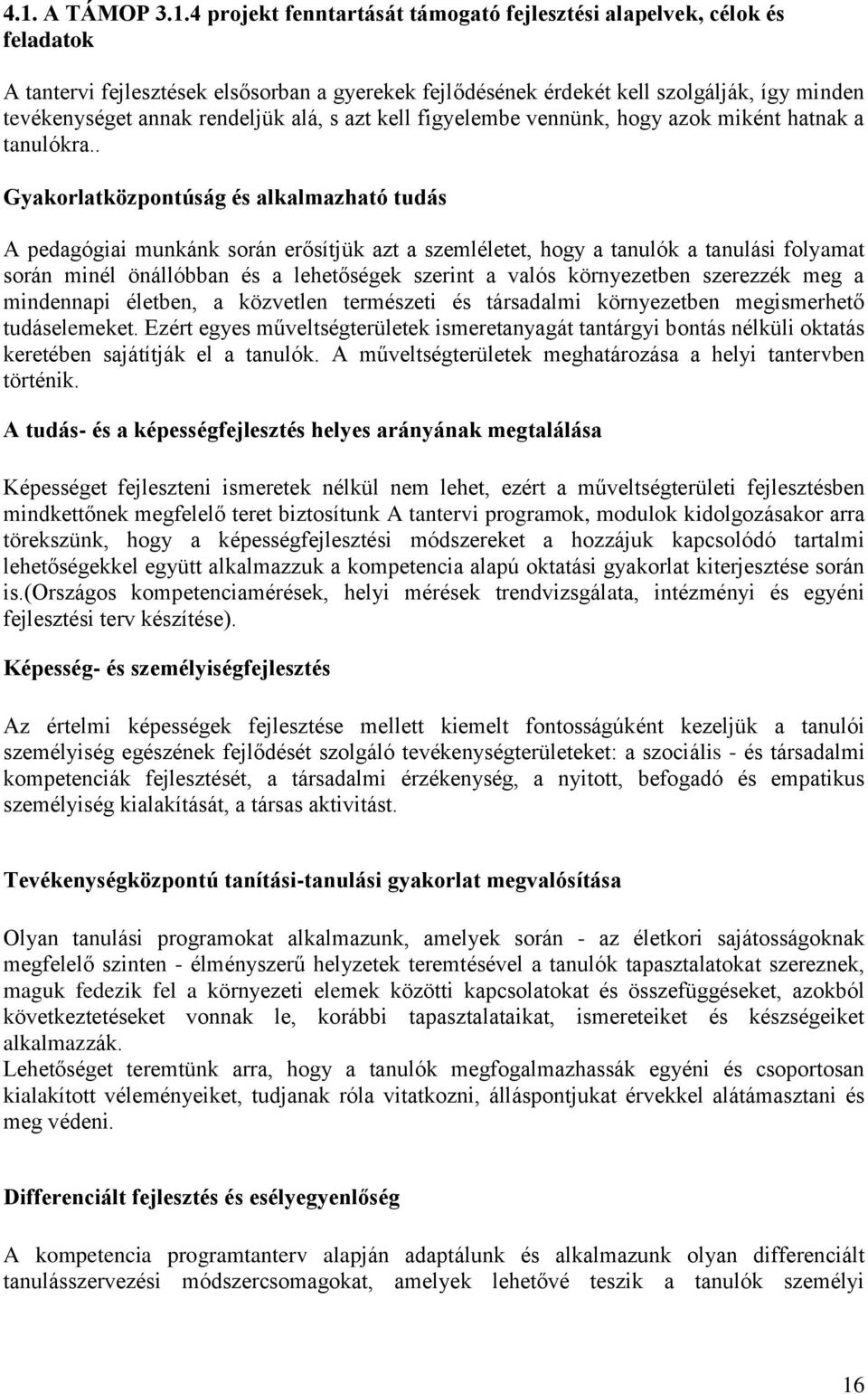 4.1. A TÁMOP 3.1.4 projekt fenntartását támogató fejlesztési alapelvek, célok és feladatok

A tantervi fejlesztések elsősorban a gyerekek fejlődésének érdekét kell szolgálják, így minden tevékenységet annak rendeljük alá, s azt kell figyelembe vennünk, hogy azok miként hatnak a tanulókra..

Gyakorlatközpontúság és alkalmazható tudás

A pedagógiai munkánk során erősítjük azt a szemléletet, hogy a tanulók a tanulási folyamat során minél önállóbban és a lehetőségek szerint a valós környezetben szerezzék meg a mindennapi életben, a közvetlen természeti és társadalmi környezetben megismerhető tudáselemeket. Ezért egyes műveltségterületek ismeretanyagát tantárgyi bontás nélküli oktatás keretében sajátítják el a tanulók. A műveltségterületek meghatározása a helyi tantervben történik.

A tudás- és a képességfejlesztés helyes arányának megtalálása

Képességet fejleszteni ismeretek nélkül nem lehet, ezért a műveltségterületi fejlesztésben mindkettőnek megfelelő teret biztosítunk A tantervi programok, modulok kidolgozásakor arra törekszünk, hogy a képességfejlesztési módszereket a hozzájuk kapcsolódó tartalmi lehetőségekkel együtt alkalmazzuk a kompetencia alapú oktatási gyakorlat kiterjesztése során is.(Országos kompetenciamérések, helyi mérések trendvizsgálata, intézményi és egyéni fejlesztési terv készítése).

Képesség- és személyiségfejlesztés

Az értelmi képességek fejlesztése mellett kiemelt fontosságúként kezeljük a tanulói személyiség egészének fejlődését szolgáló tevékenységterületeket: a szociális - és társadalmi kompetenciák fejlesztését, a társadalmi érzékenység, a nyitott, befogadó és empatikus személyiség kialakítását, a társas aktivitást.

Tevékenységközpontú tanítási-tanulási gyakorlat megvalósítása

Olyan tanulási programokat alkalmazunk, amelyek során - az életkori sajátosságoknak megfelelő szinten - élményszerű helyzetek teremtésével a tanulók tapasztalatokat szereznek, maguk fedezik fel a környezeti elemek közötti kapcsolatokat és összefüggéseket, azokból következtetéseket vonnak le, korábbi tapasztalataikat, ismereteiket és készségeiket alkalmazzák.
Lehetőséget teremtünk arra, hogy a tanulók megfogalmazhassák egyéni és csoportosan kialakított véleményeiket, tudjanak róla vitatkozni, álláspontjukat érvekkel alátámasztani és meg védeni.

Differenciált fejlesztés és esélyegyenlőség

A kompetencia programtanterv alapján adaptálunk és alkalmazunk olyan differenciált tanulásszervezési módszercsomagokat, amelyek lehetővé teszik a tanulók személyi

16